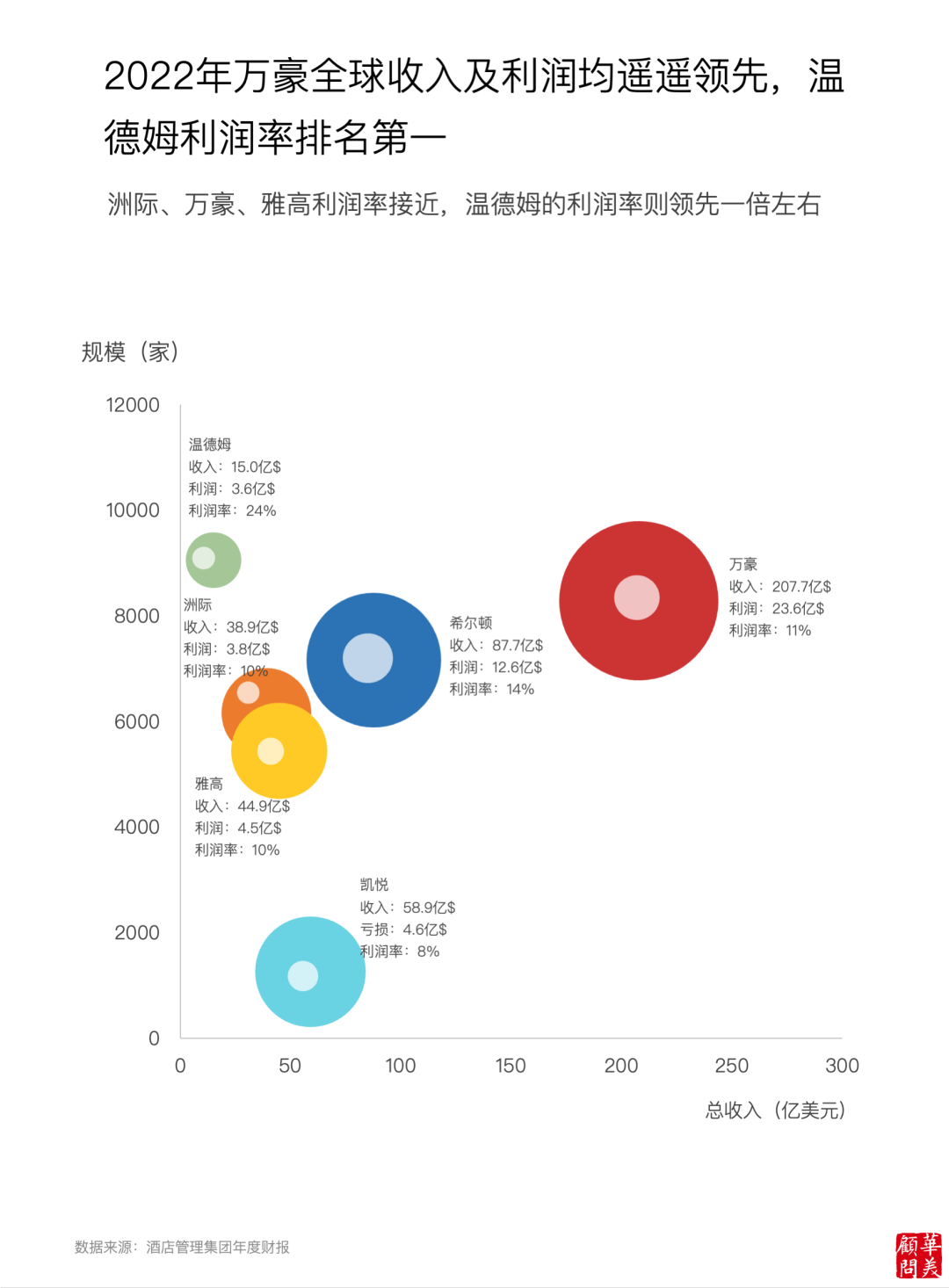 2022年万豪全球收入及利润均遥遥领先，温德姆利润率排名第一

洲际、万豪、雅高利润率接近，温德姆的利润率则领先一倍左右

规模（家）

12000
10000
8000
6000
4000
2000
0

温德姆
收入：15.0亿$
利润：3.6亿$
利润率：24%

洲际
收入：38.9亿$
利润：3.8亿$
利润率：10%

希尔顿
收入：87.7亿$
利润：12.6亿$
利润率：14%

万豪
收入：207.7亿$
利润：23.6亿$
利润率：11%

雅高
收入：44.9亿$
利润：4.5亿$
利润率：10%

凯悦
收入：58.9亿$
亏损：4.6亿$
利润率：8%

0 50 100 150 200 250 300

总收入（亿美元）

数据来源：酒店管理集团年度财报

華美顧問